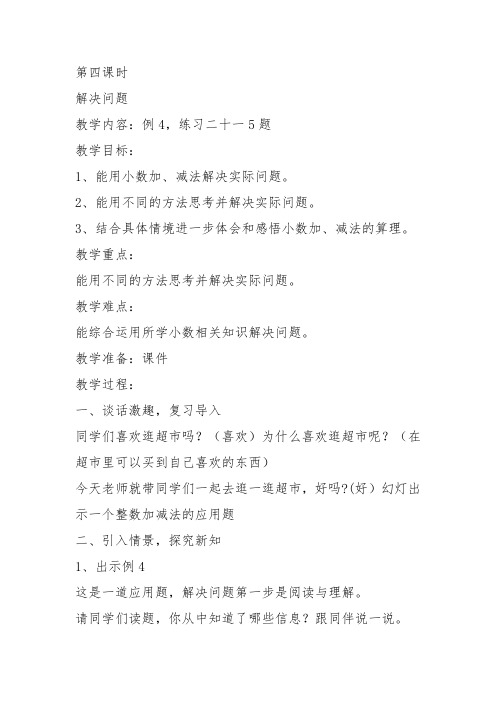 第四课时

解决问题

教学内容：例4，练习二十一5题

教学目标：

1、能用小数加、减法解决实际问题。

2、能用不同的方法思考并解决实际问题。

3、结合具体情境进一步体会和感悟小数加、减法的算理。

教学重点：

能用不同的方法思考并解决实际问题。

教学难点：

能综合运用所学小数相关知识解决问题。

教学准备：课件

教学过程：

一、谈话激趣，复习导入

同学们喜欢逛超市吗？（喜欢）为什么喜欢逛超市呢？（在超市里可以买到自己喜欢的东西）

今天老师就带同学们一起去逛一逛超市，好吗?(好）幻灯出示一个整数加减法的应用题

二、引入情景，探究新知

1、出示例4

这是一道应用题，解决问题第一步是阅读与理解。

请同学们读题，你从中知道了哪些信息？跟同伴说一说。